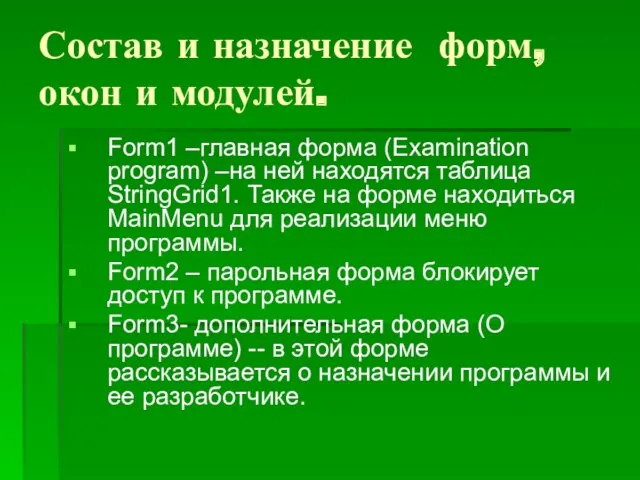 Состав и назначение форм, окон и модулей.

▪ Form1 –главная форма (Examination program) –на ней находятся таблица StringGrid1. Также на форме находиться MainMenu для реализации меню программы.
▪ Form2 – парольная форма блокирует доступ к программе.
▪ Form3- дополнительная форма (О программе) -- в этой форме рассказывается о назначении программы и ее разработчике.